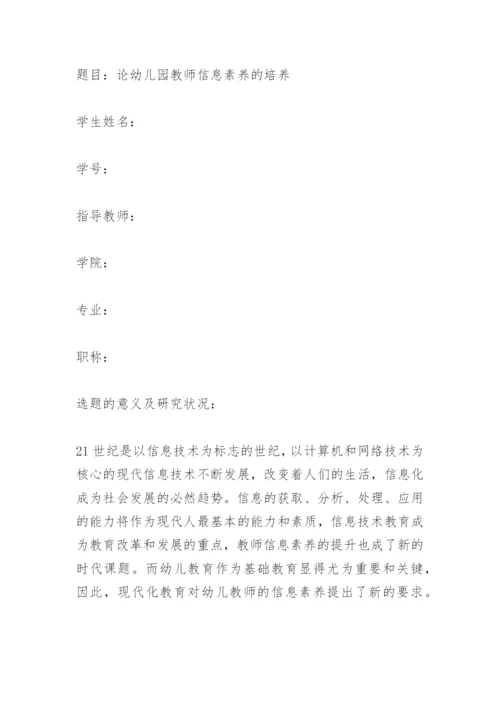 题目：论幼儿园教师信息素养的培养

学生姓名：

学号：

指导教师：

学院：

专业：

职称：

选题的意义及研究状况：

21 世纪是以信息技术为标志的世纪，以计算机和网络技术为核心的现代信息技术不断发展，改变着人们的生活，信息化成为社会发展的必然趋势。信息的获取、分析、处理、应用的能力将作为现代人最基本的能力和素质，信息技术教育成为教育改革和发展的重点，教师信息素养的提升也成了新的时代课题。而幼儿教育作为基础教育显得尤为重要和关键，因此，现代化教育对幼儿教师的信息素养提出了新的要求。